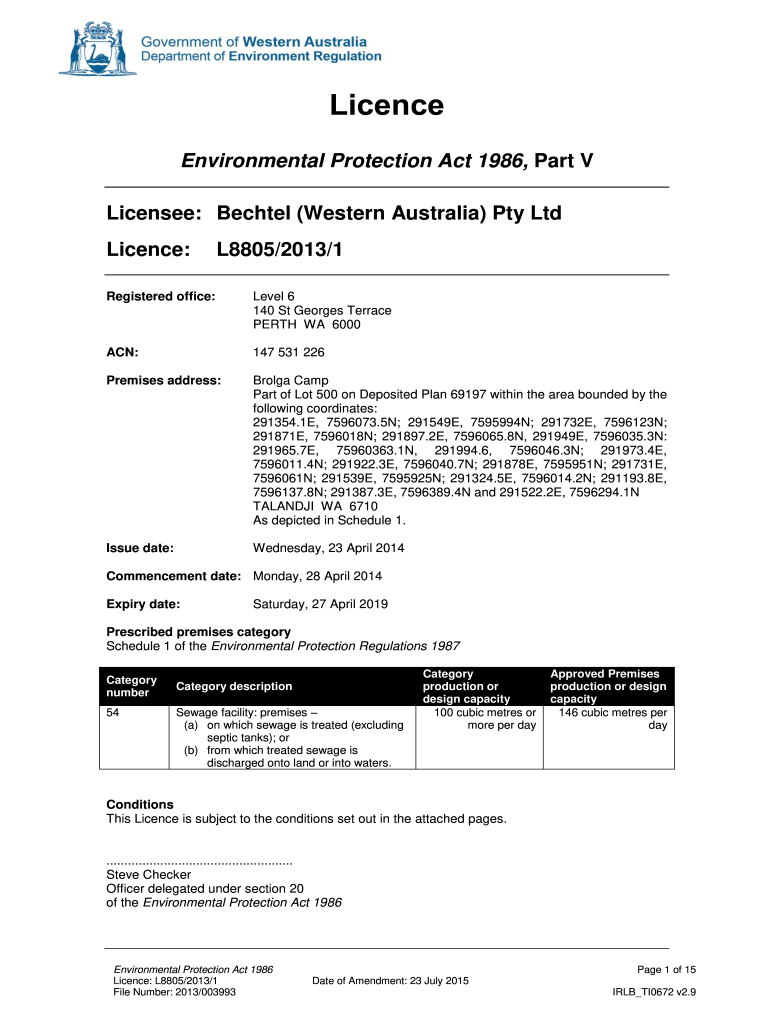 Government of Western Australia
Department of Environment Regulation

Licence

Environmental Protection Act 1986, Part V

Licensee: Bechtel (Western Australia) Pty Ltd

Licence: L8805/2013/1

Registered office: Level 6
140 St Georges Terrace
PERTH WA 6000

ACN: 147 531 226

Premises address: Brolga Camp
Part of Lot 500 on Deposited Plan 69197 within the area bounded by the following coordinates:
291354.1E, 7596073.5N; 291549E, 7595994N; 291732E, 7596123N; 291871E, 7596018N; 291897.2E, 7596065.8N, 291949E, 7596035.3N: 291965.7E, 75960363.1N, 291994.6, 7596046.3N; 291973.4E, 7596011.4N; 291922.3E, 7596040.7N; 291878E, 7595951N; 291731E, 7596061N; 291539E, 7595925N; 291324.5E, 7596014.2N; 291193.8E, 7596137.8N; 291387.3E, 7596389.4N and 291522.2E, 7596294.1N
TALANDJI WA 6710
As depicted in Schedule 1.

Issue date: Wednesday, 23 April 2014

Commencement date: Monday, 28 April 2014

Expiry date: Saturday, 27 April 2019

Prescribed premises category
Schedule 1 of the Environmental Protection Regulations 1987

| Category number | Category description | Category production or design capacity | Approved Premises production or design capacity |
|---|---|---|---|
| 54 | Sewage facility: premises – (a) on which sewage is treated (excluding septic tanks); or (b) from which treated sewage is discharged onto land or into waters. | 100 cubic metres or more per day | 146 cubic metres per day |

Conditions
This Licence is subject to the conditions set out in the attached pages.

....................................................
Steve Checker
Officer delegated under section 20
of the Environmental Protection Act 1986

Environmental Protection Act 1986
Licence: L8805/2013/1
File Number: 2013/003993
Date of Amendment: 23 July 2015
Page 1 of 15
IRLB_TI0672 v2.9